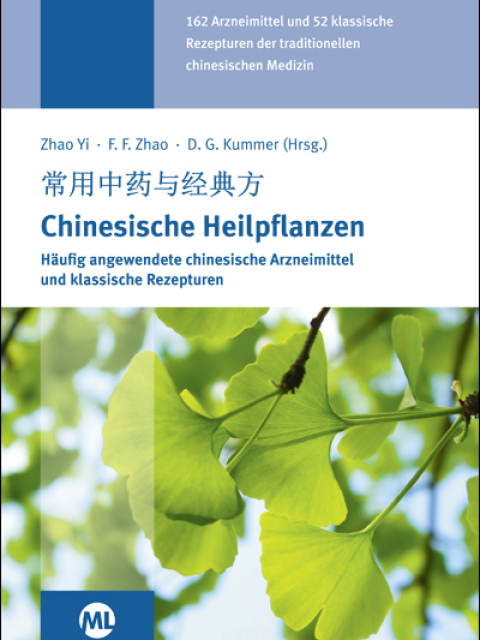 162 Arzneimittel und 52 klassische Rezepturen der traditionellen chinesischen Medizin

Zhao Yi · F. F. Zhao · D. G. Kummer (Hrsg.)

常用中药与经典方

Chinesische Heilpflanzen

Häufig angewendete chinesische Arzneimittel und klassische Rezepturen

ML